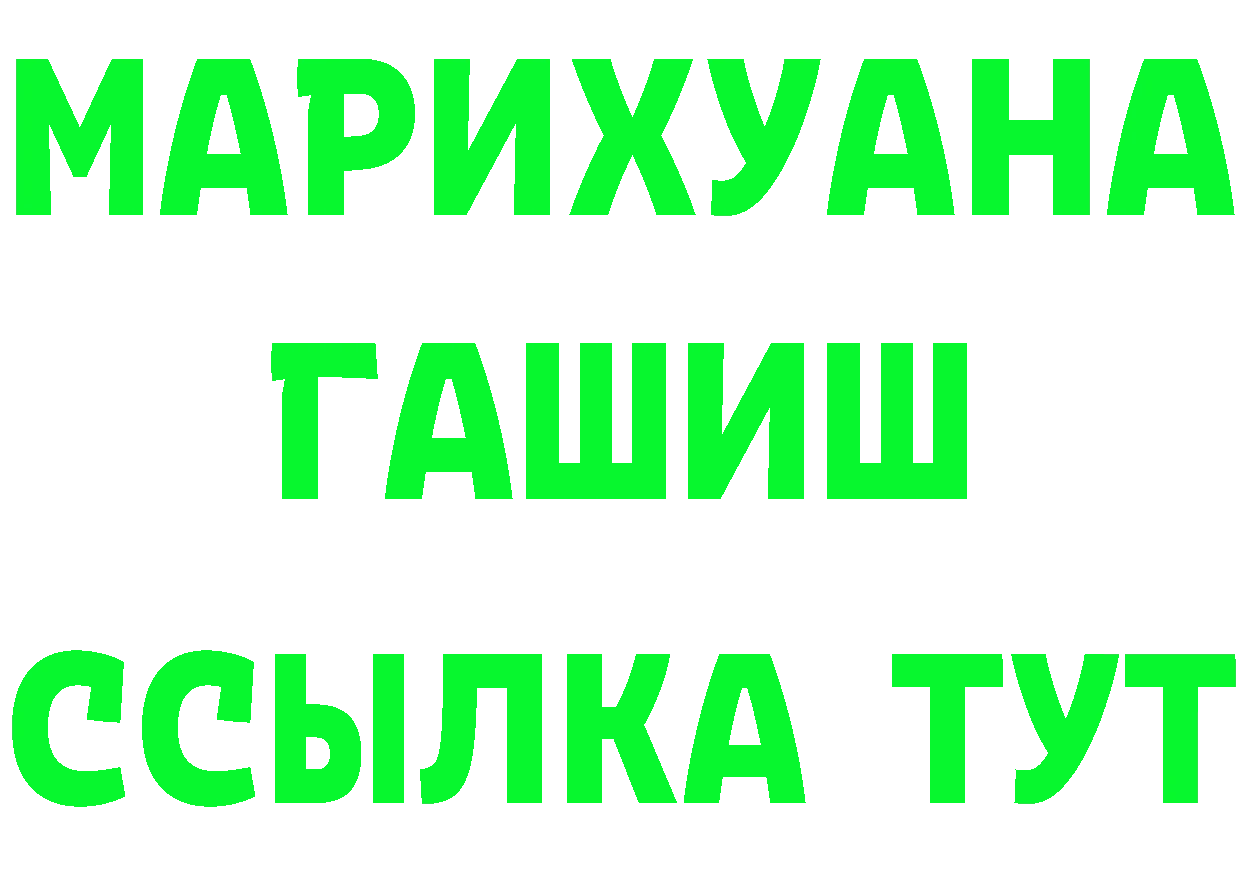 МАРИХУАНА
ГАШИШ
ССЫЛКА ТУТ